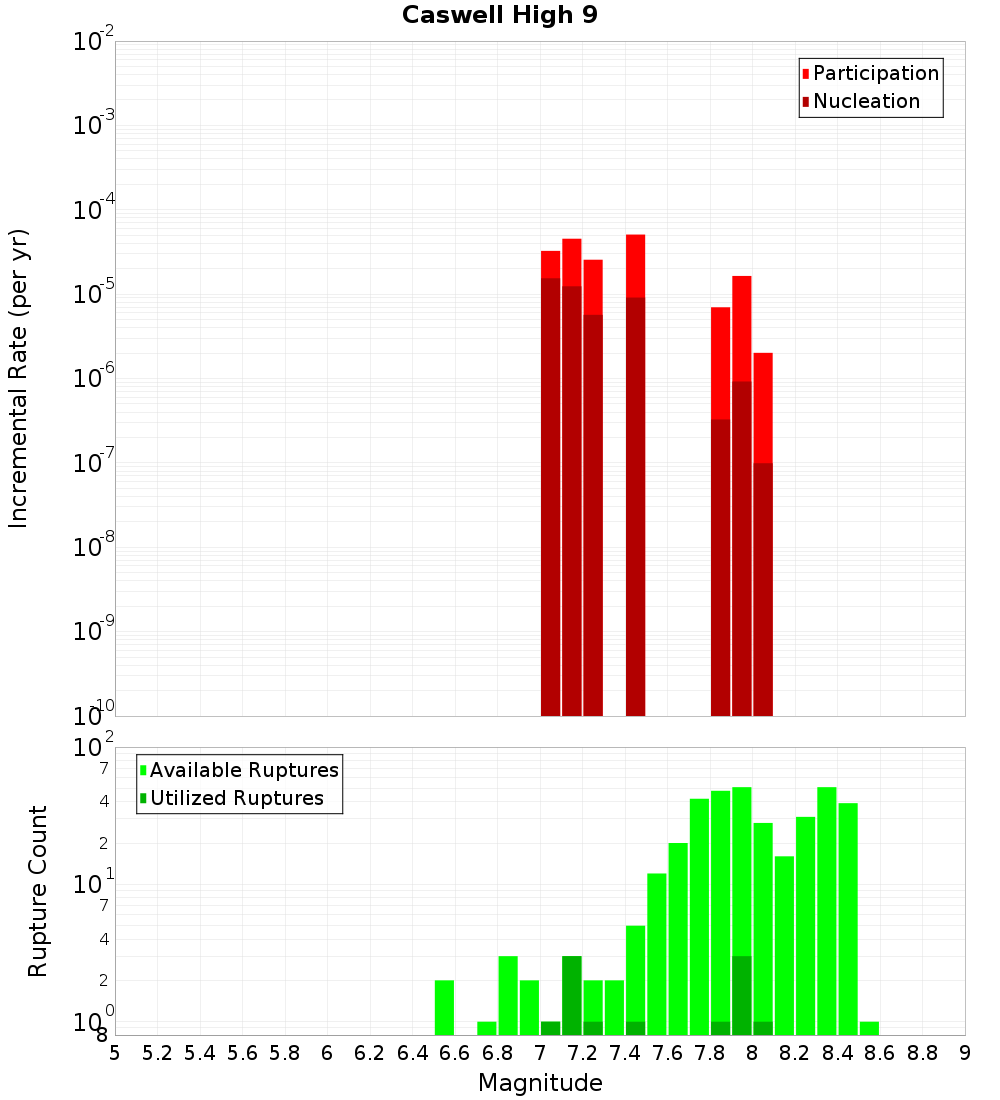 Caswell High 9

Participation
Nucleation

Incremental Rate (per yr)

$10^{-2}$
$10^{-3}$
$10^{-4}$
$10^{-5}$
$10^{-6}$
$10^{-7}$
$10^{-8}$
$10^{-9}$
$10^{-10}$

Available Ruptures
Utilized Ruptures

Rupture Count

$10^{2}$
7
4
2
$10^{1}$
7
4
2
$10^{0}$
8

5 5.2 5.4 5.6 5.8 6 6.2 6.4 6.6 6.8 7 7.2 7.4 7.6 7.8 8 8.2 8.4 8.6 8.8 9

Magnitude